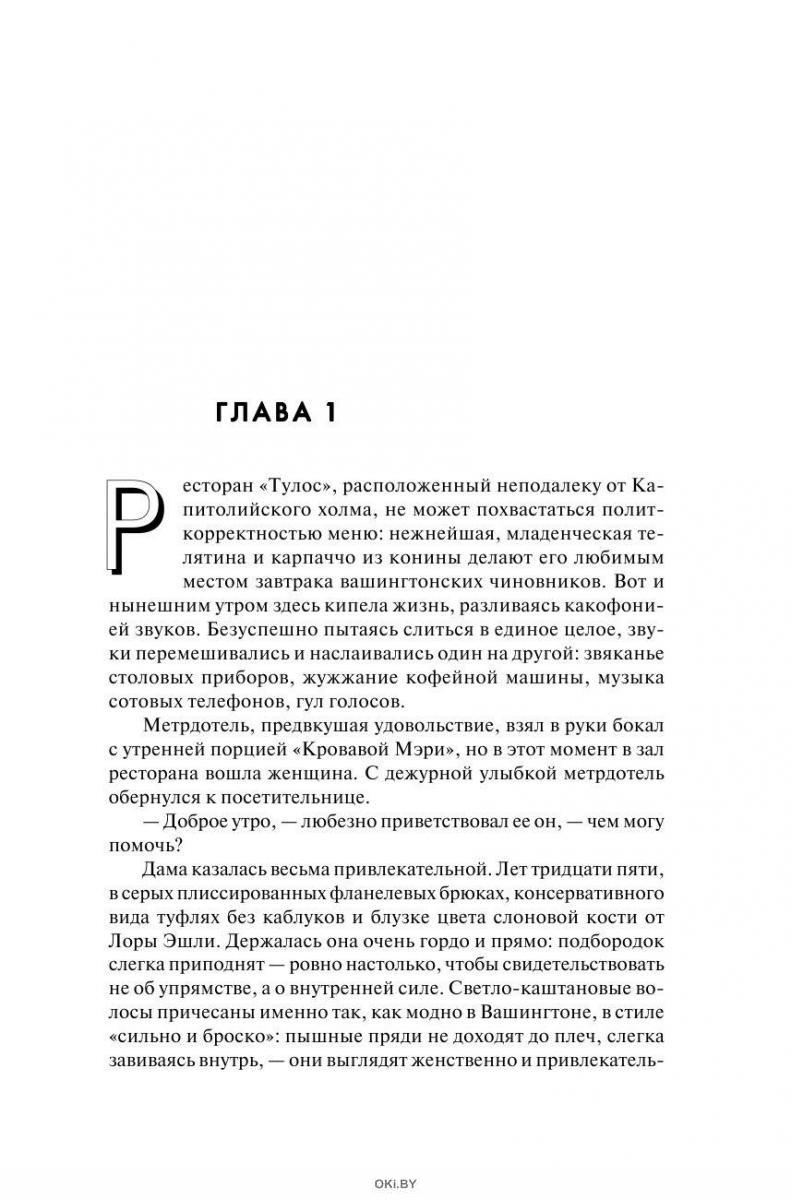 ГЛАВА 1

Ресторан «Тулос», расположенный неподалеку от Капитолийского холма, не может похвастаться политкорректностью меню: нежнейшая, младенческая телятина и карпаччо из конины делают его любимым местом завтрака вашингтонских чиновников. Вот и нынешним утром здесь кипела жизнь, разливаясь какофонией звуков. Безуспешно пытаясь слиться в единое целое, звуки перемешивались и наслаивались один на другой: звяканье столовых приборов, жужжание кофейной машины, музыка сотовых телефонов, гул голосов.

Метрдотель, предвкушая удовольствие, взял в руки бокал с утренней порцией «Кровавой Мэри», но в этот момент в зал ресторана вошла женщина. С дежурной улыбкой метрдотель обернулся к посетительнице.

— Доброе утро, — любезно приветствовал ее он, — чем могу помочь?

Дама казалась весьма привлекательной. Лет тридцати пяти, в серых плиссированных фланелевых брюках, консервативного вида туфлях без каблуков и блузке цвета слоновой кости от Лоры Эшли. Держалась она очень гордо и прямо: подбородок слегка приподнят — ровно настолько, чтобы свидетельствовать не об упрямстве, а о внутренней силе. Светло-каштановые волосы причесаны именно так, как модно в Вашингтоне, в стиле «сильно и броско»: пышные пряди не доходят до плеч, слегка завиваясь внутрь, — они выглядят женственно и привлекатель-

OKI.BY